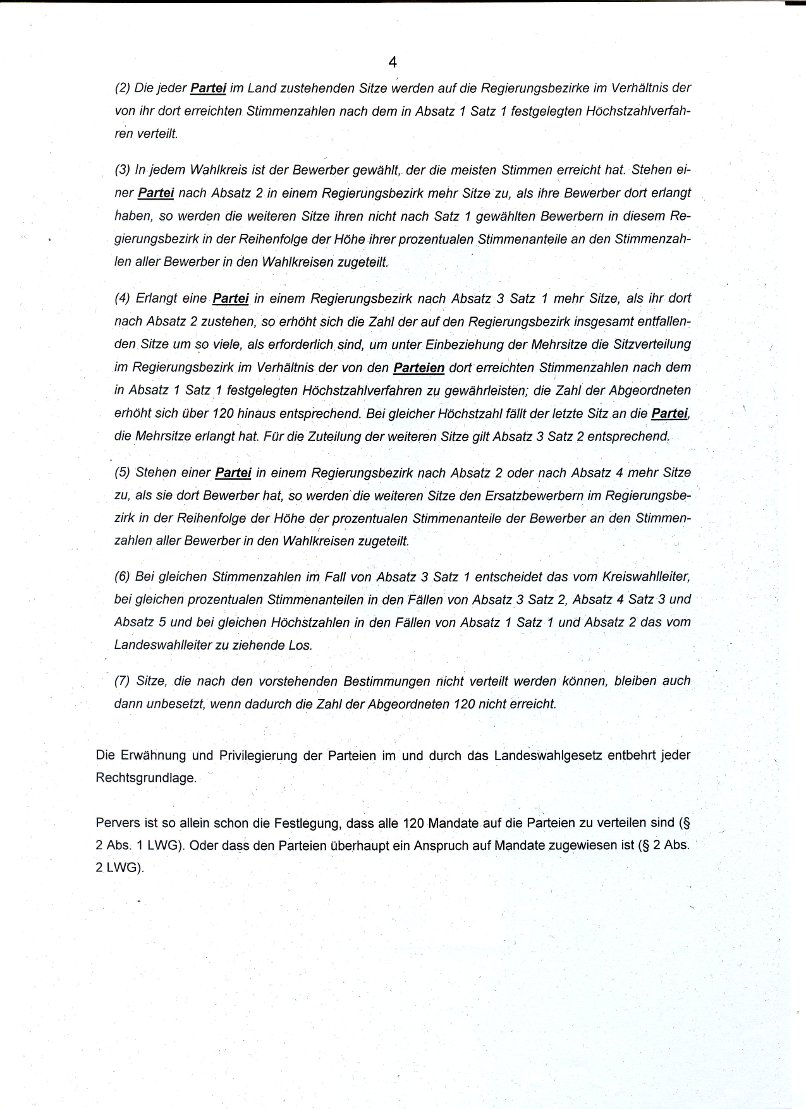 4

(2) Die jeder Partei im Land zustehenden Sitze werden auf die Regierungsbezirke im Verhältnis der von ihr dort erreichten Stimmenzahlen nach dem in Absatz 1 Satz 1 festgelegten Höchstzahlverfahren verteilt.

(3) In jedem Wahlkreis ist der Bewerber gewählt, der die meisten Stimmen erreicht hat. Stehen einer Partei nach Absatz 2 in einem Regierungsbezirk mehr Sitze zu, als ihre Bewerber dort erlangt haben, so werden die weiteren Sitze ihren nicht nach Satz 1 gewählten Bewerbern in diesem Regierungsbezirk in der Reihenfolge der Höhe ihrer prozentualen Stimmenanteile an den Stimmenzahlen aller Bewerber in den Wahlkreisen zugeteilt.

(4) Erlangt eine Partei in einem Regierungsbezirk nach Absatz 3 Satz 1 mehr Sitze, als ihr dort nach Absatz 2 zustehen, so erhöht sich die Zahl der auf den Regierungsbezirk insgesamt entfallenden Sitze um so viele, als erforderlich sind, um unter Einbeziehung der Mehrsitze die Sitzverteilung im Regierungsbezirk im Verhältnis der von den Parteien dort erreichten Stimmenzahlen nach dem in Absatz 1 Satz 1 festgelegten Höchstzahlverfahren zu gewährleisten; die Zahl der Abgeordneten erhöht sich über 120 hinaus entsprechend. Bei gleicher Höchstzahl fällt der letzte Sitz an die Partei, die Mehrsitze erlangt hat. Für die Zuteilung der weiteren Sitze gilt Absatz 3 Satz 2 entsprechend.

(5) Stehen einer Partei in einem Regierungsbezirk nach Absatz 2 oder nach Absatz 4 mehr Sitze zu, als sie dort Bewerber hat, so werden die weiteren Sitze den Ersatzbewerbern im Regierungsbezirk in der Reihenfolge der Höhe der prozentualen Stimmenanteile der Bewerber an den Stimmenzahlen aller Bewerber in den Wahlkreisen zugeteilt.

(6) Bei gleichen Stimmenzahlen im Fall von Absatz 3 Satz 1 entscheidet das vom Kreiswahlleiter, bei gleichen prozentualen Stimmenanteilen in den Fällen von Absatz 3 Satz 2, Absatz 4 Satz 3 und Absatz 5 und bei gleichen Höchstzahlen in den Fällen von Absatz 1 Satz 1 und Absatz 2 das vom Landeswahlleiter zu ziehende Los.

(7) Sitze, die nach den vorstehenden Bestimmungen nicht verteilt werden können, bleiben auch dann unbesetzt, wenn dadurch die Zahl der Abgeordneten 120 nicht erreicht.

Die Erwähnung und Privilegierung der Parteien im und durch das Landeswahlgesetz entbehrt jeder Rechtsgrundlage.

Pervers ist so allein schon die Festlegung, dass alle 120 Mandate auf die Parteien zu verteilen sind (§ 2 Abs. 1 LWG). Oder dass den Parteien überhaupt ein Anspruch auf Mandate zugewiesen ist (§ 2 Abs. 2 LWG).